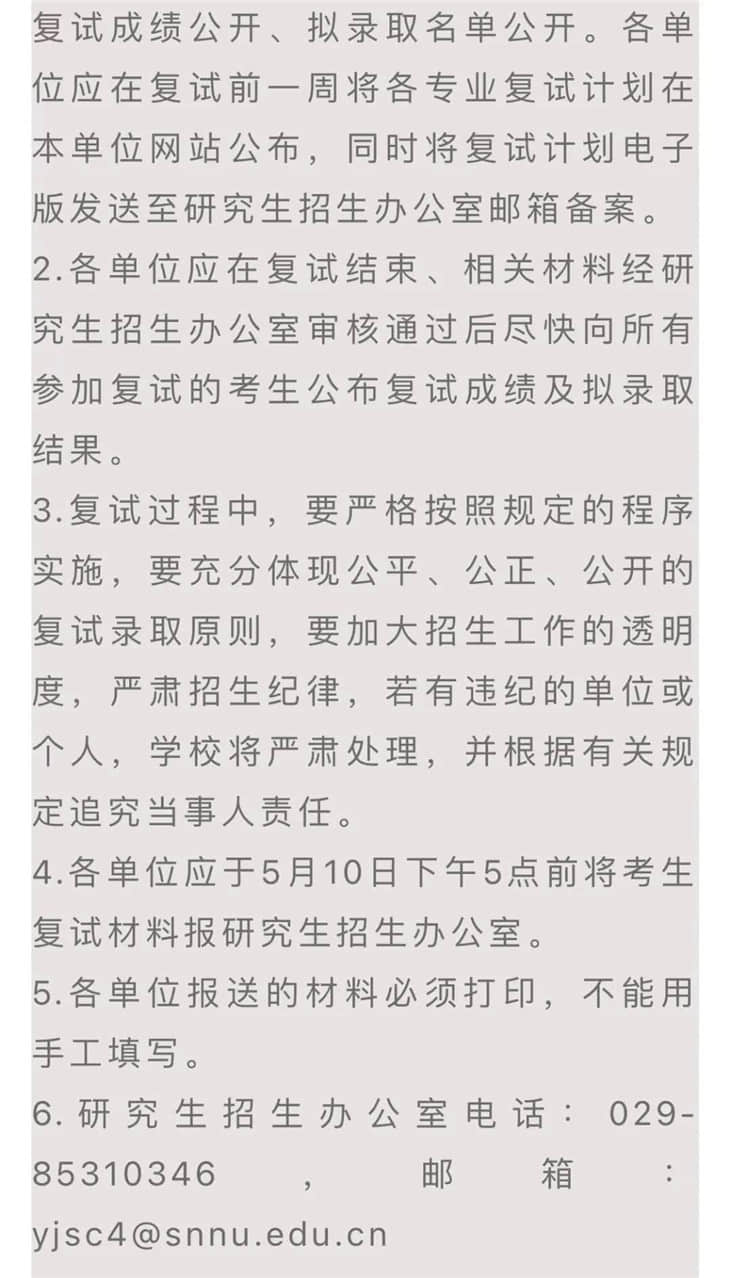 复试成绩公开、拟录取名单公开。各单位应在复试前一周将各专业复试计划在本单位网站公布，同时将复试计划电子版发送至研究生招生办公室邮箱备案。

2.各单位应在复试结束、相关材料经研究生招生办公室审核通过后尽快向所有参加复试的考生公布复试成绩及拟录取结果。

3.复试过程中，要严格按照规定的程序实施，要充分体现公平、公正、公开的复试录取原则，要加大招生工作的透明度，严肃招生纪律，若有违纪的单位或个人，学校将严肃处理，并根据有关规定追究当事人责任。

4.各单位应于5月10日下午5点前将考生复试材料报研究生招生办公室。

5.各单位报送的材料必须打印，不能用手工填写。

6.研究生招生办公室电话：029-85310346，邮箱：yjsc4@snnu.edu.cn